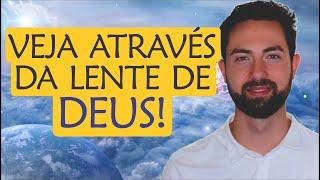 VEJA ATRAVÉS DA LENTE DE DEUS!